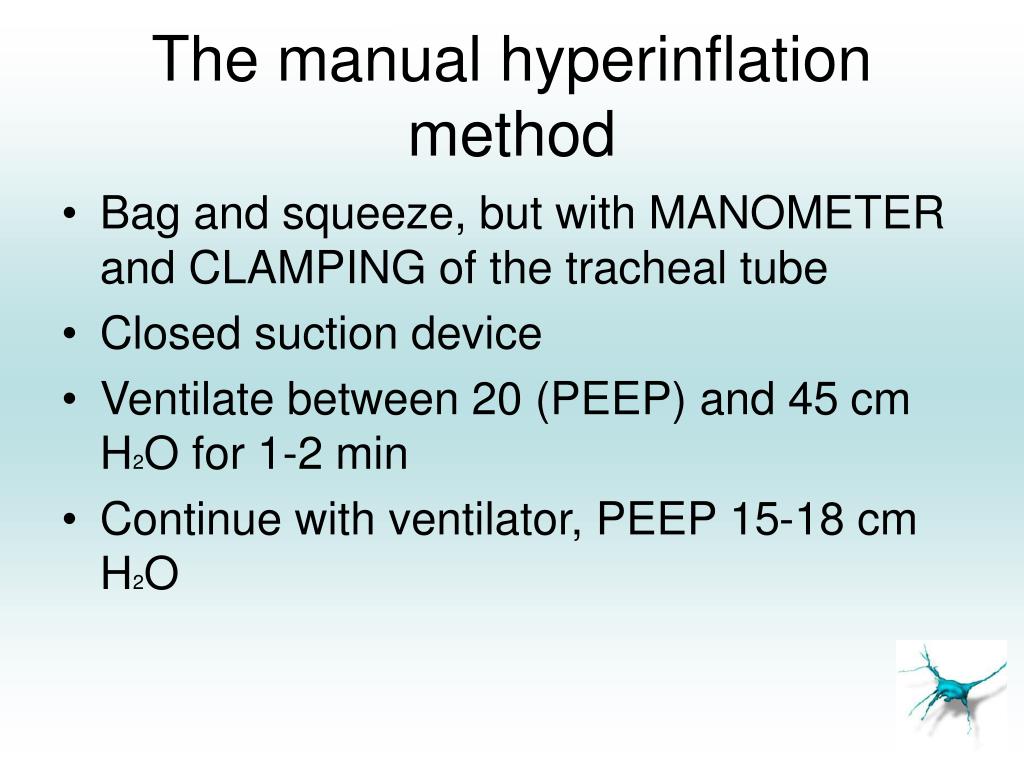 The manual hyperinflation method

• Bag and squeeze, but with MANOMETER and CLAMPING of the tracheal tube
• Closed suction device
• Ventilate between 20 (PEEP) and 45 cm $H_2O$ for 1-2 min
• Continue with ventilator, PEEP 15-18 cm $H_2O$